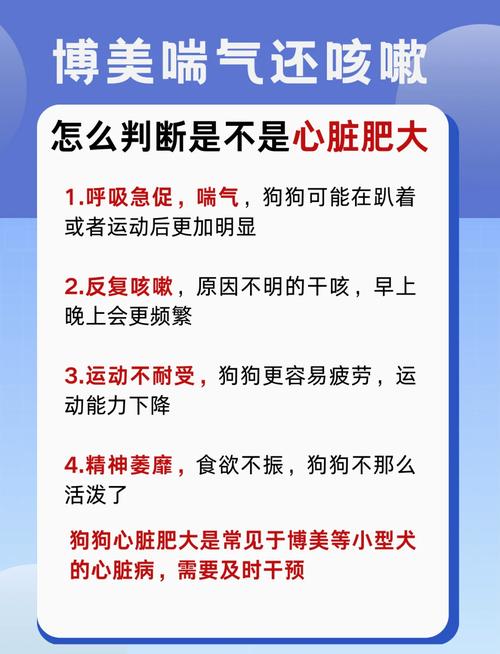 博美喘气还咳嗽

怎么判断是不是心脏肥大

1.呼吸急促，喘气，狗狗可能在趴着或者运动后更加明显

2.反复咳嗽，原因不明的干咳，早上晚上会更频繁

3.运动不耐受，狗狗更容易疲劳，运动能力下降

4.精神萎靡，食欲不振，狗狗不那么活泼了

狗狗心脏肥大是常见于博美等小型犬的心脏病，需要及时干预